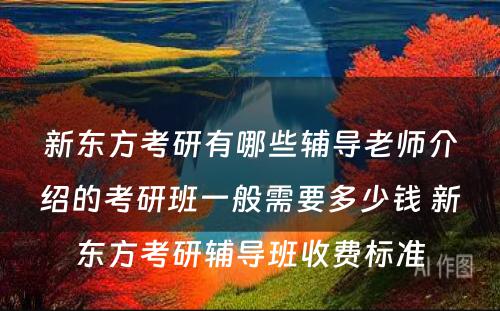 新东方考研有哪些辅导老师介绍的考研班一般需要多少钱 新东方考研辅导班收费标准

AI 作图